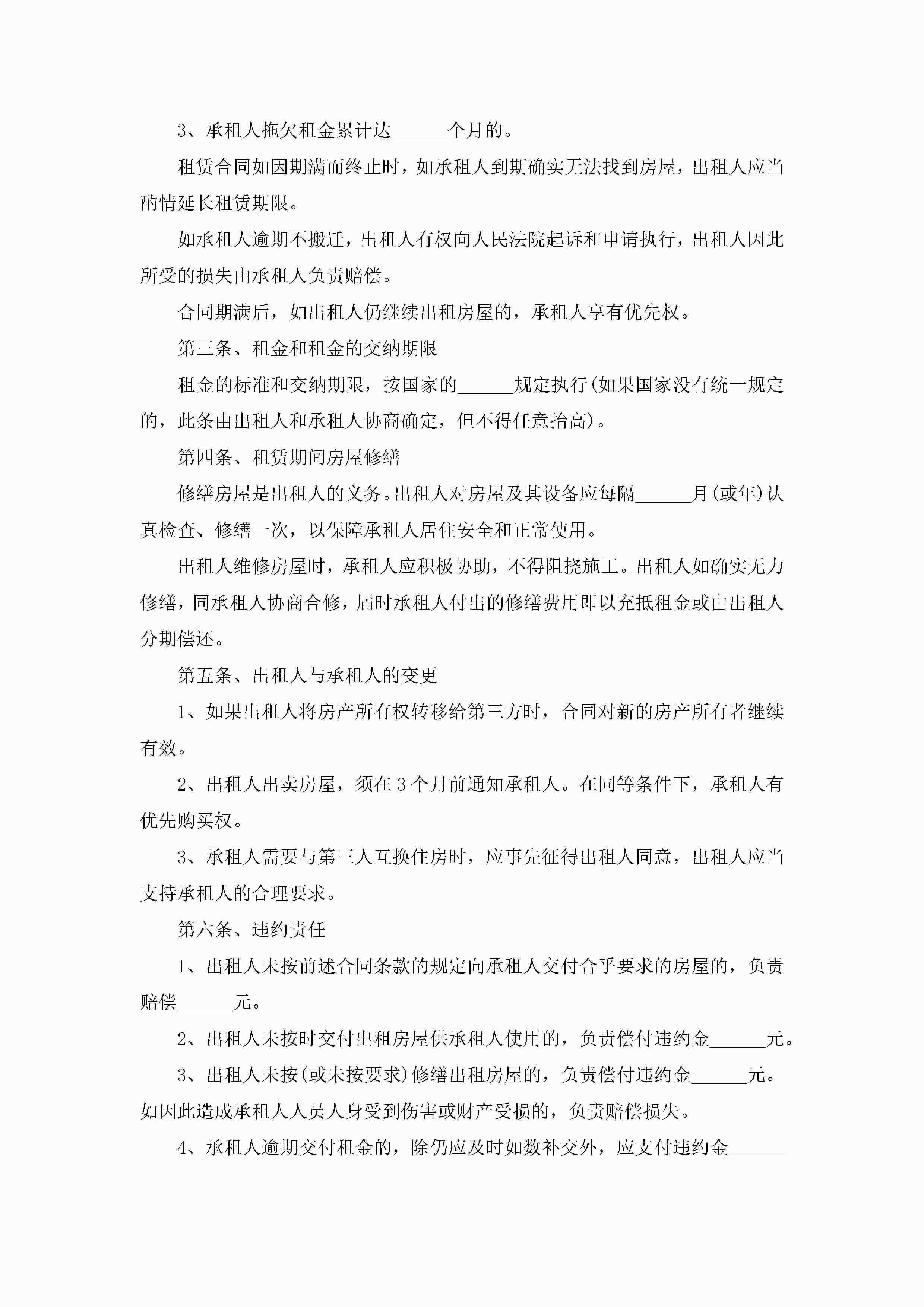 3、承租人拖欠租金累计达______个月的。

租赁合同如因期满而终止时，如承租人到期确实无法找到房屋，出租人应当酌情延长租赁期限。

如承租人逾期不搬迁，出租人有权向人民法院起诉和申请执行，出租人因此所受的损失由承租人负责赔偿。

合同期满后，如出租人仍继续出租房屋的，承租人享有优先权。

第三条、租金和租金的交纳期限

租金的标准和交纳期限，按国家的______规定执行(如果国家没有统一规定的，此条由出租人和承租人协商确定，但不得任意抬高)。

第四条、租赁期间房屋修缮

修缮房屋是出租人的义务。出租人对房屋及其设备应每隔______月(或年)认真检查、修缮一次，以保障承租人居住安全和正常使用。

出租人维修房屋时，承租人应积极协助，不得阻挠施工。出租人如确实无力修缮，同承租人协商合修，届时承租人付出的修缮费用即以充抵租金或由出租人分期偿还。

第五条、出租人与承租人的变更

1、如果出租人将房产所有权转移给第三方时，合同对新的房产所有者继续有效。

2、出租人出卖房屋，须在3个月前通知承租人。在同等条件下，承租人有优先购买权。

3、承租人需要与第三人互换住房时，应事先征得出租人同意，出租人应当支持承租人的合理要求。

第六条、违约责任

1、出租人未按前述合同条款的规定向承租人交付合乎要求的房屋的，负责赔偿______元。

2、出租人未按时交付出租房屋供承租人使用的，负责偿付违约金______元。

3、出租人未按(或未按要求)修缮出租房屋的，负责偿付违约金______元。如因此造成承租人人员人身受到伤害或财产受损的，负责赔偿损失。

4、承租人逾期交付租金的，除仍应及时如数补交外，应支付违约金______